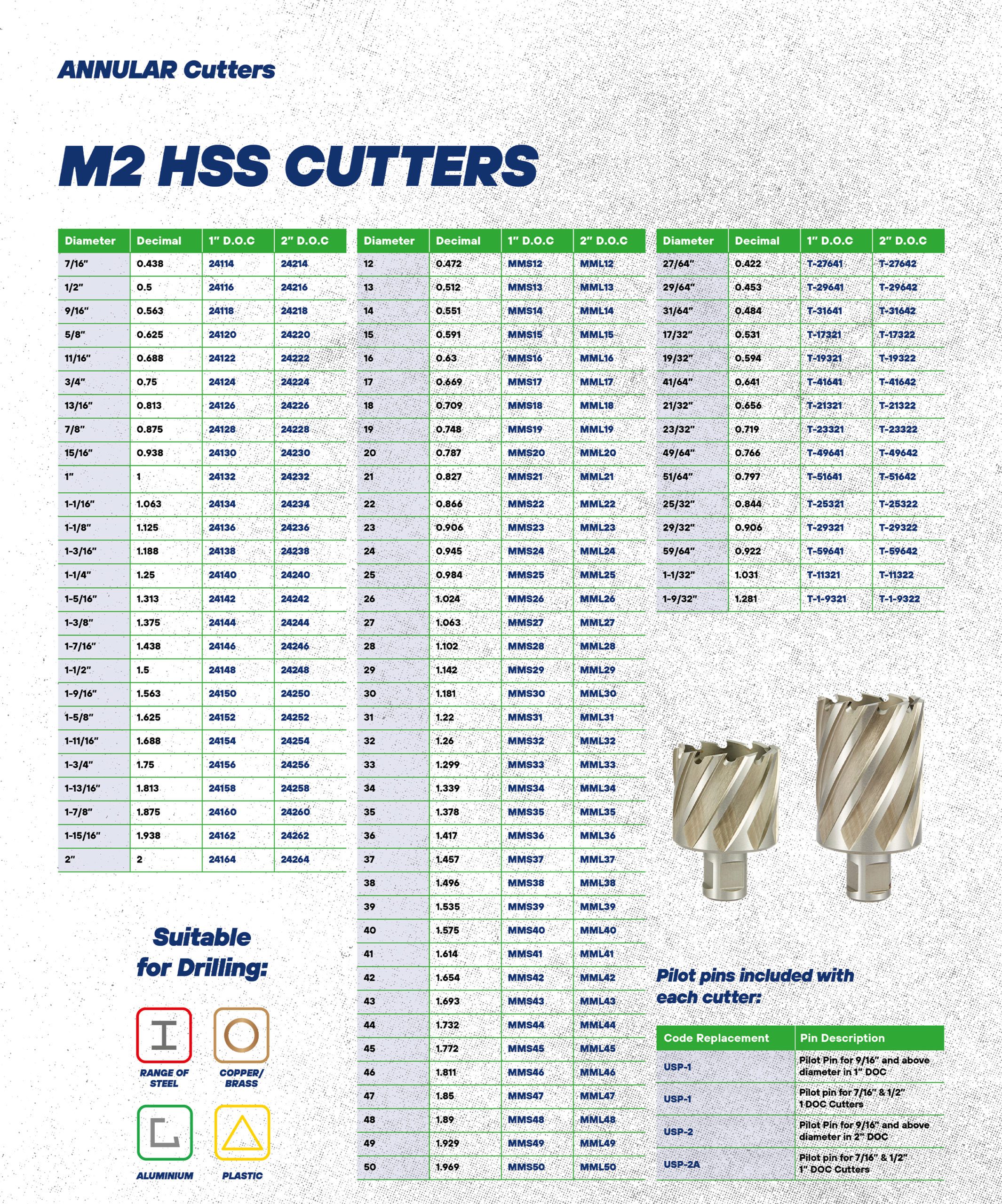 ANNULAR Cutters

M2 HSS CUTTERS

| Diameter | Decimal | 1" D.O.C | 2" D.O.C |
|---|---|---|---|
| 7/16" | 0.438 | 24114 | 24214 |
| 1/2" | 0.5 | 24116 | 24216 |
| 9/16" | 0.563 | 24118 | 24218 |
| 5/8" | 0.625 | 24120 | 24220 |
| 11/16" | 0.688 | 24122 | 24222 |
| 3/4" | 0.75 | 24124 | 24224 |
| 13/16" | 0.813 | 24126 | 24226 |
| 7/8" | 0.875 | 24128 | 24228 |
| 15/16" | 0.938 | 24130 | 24230 |
| 1" | 1 | 24132 | 24232 |
| 1-1/16" | 1.063 | 24134 | 24234 |
| 1-1/8" | 1.125 | 24136 | 24236 |
| 1-3/16" | 1.188 | 24138 | 24238 |
| 1-1/4" | 1.25 | 24140 | 24240 |
| 1-5/16" | 1.313 | 24142 | 24242 |
| 1-3/8" | 1.375 | 24144 | 24244 |
| 1-7/16" | 1.438 | 24146 | 24246 |
| 1-1/2" | 1.5 | 24148 | 24248 |
| 1-9/16" | 1.563 | 24150 | 24250 |
| 1-5/8" | 1.625 | 24152 | 24252 |
| 1-11/16" | 1.688 | 24154 | 24254 |
| 1-3/4" | 1.75 | 24156 | 24256 |
| 1-13/16" | 1.813 | 24158 | 24258 |
| 1-7/8" | 1.875 | 24160 | 24260 |
| 1-15/16" | 1.938 | 24162 | 24262 |
| 2" | 2 | 24164 | 24264 |

| Diameter | Decimal | 1" D.O.C | 2" D.O.C |
|---|---|---|---|
| 12 | 0.472 | MMS12 | MML12 |
| 13 | 0.512 | MMS13 | MML13 |
| 14 | 0.551 | MMS14 | MML14 |
| 15 | 0.591 | MMS15 | MML15 |
| 16 | 0.63 | MMS16 | MML16 |
| 17 | 0.669 | MMS17 | MML17 |
| 18 | 0.709 | MMS18 | MML18 |
| 19 | 0.748 | MMS19 | MML19 |
| 20 | 0.787 | MMS20 | MML20 |
| 21 | 0.827 | MMS21 | MML21 |
| 22 | 0.866 | MMS22 | MML22 |
| 23 | 0.906 | MMS23 | MML23 |
| 24 | 0.945 | MMS24 | MML24 |
| 25 | 0.984 | MMS25 | MML25 |
| 26 | 1.024 | MMS26 | MML26 |
| 27 | 1.063 | MMS27 | MML27 |
| 28 | 1.102 | MMS28 | MML28 |
| 29 | 1.142 | MMS29 | MML29 |
| 30 | 1.181 | MMS30 | MML30 |
| 31 | 1.22 | MMS31 | MML31 |
| 32 | 1.26 | MMS32 | MML32 |
| 33 | 1.299 | MMS33 | MML33 |
| 34 | 1.339 | MMS34 | MML34 |
| 35 | 1.378 | MMS35 | MML35 |
| 36 | 1.417 | MMS36 | MML36 |
| 37 | 1.457 | MMS37 | MML37 |
| 38 | 1.496 | MMS38 | MML38 |
| 39 | 1.535 | MMS39 | MML39 |
| 40 | 1.575 | MMS40 | MML40 |
| 41 | 1.614 | MMS41 | MML41 |
| 42 | 1.654 | MMS42 | MML42 |
| 43 | 1.693 | MMS43 | MML43 |
| 44 | 1.732 | MMS44 | MML44 |
| 45 | 1.772 | MMS45 | MML45 |
| 46 | 1.811 | MMS46 | MML46 |
| 47 | 1.85 | MMS47 | MML47 |
| 48 | 1.89 | MMS48 | MML48 |
| 49 | 1.929 | MMS49 | MML49 |
| 50 | 1.969 | MMS50 | MML50 |

| Diameter | Decimal | 1" D.O.C | 2" D.O.C |
|---|---|---|---|
| 27/64" | 0.422 | T-27641 | T-27642 |
| 29/64" | 0.453 | T-29641 | T-29642 |
| 31/64" | 0.484 | T-31641 | T-31642 |
| 17/32" | 0.531 | T-17321 | T-17322 |
| 19/32" | 0.594 | T-19321 | T-19322 |
| 41/64" | 0.641 | T-41641 | T-41642 |
| 21/32" | 0.656 | T-21321 | T-21322 |
| 23/32" | 0.719 | T-23321 | T-23322 |
| 49/64" | 0.766 | T-49641 | T-49642 |
| 51/64" | 0.797 | T-51641 | T-51642 |
| 25/32" | 0.844 | T-25321 | T-25322 |
| 29/32" | 0.906 | T-29321 | T-29322 |
| 59/64" | 0.922 | T-59641 | T-59642 |
| 1-1/32" | 1.031 | T-11321 | T-11322 |
| 1-9/32" | 1.281 | T-1-9321 | T-1-9322 |

Suitable for Drilling:

RANGE OF STEEL
COPPER/ BRASS
ALUMINIUM
PLASTIC

Pilot pins included with each cutter:

| Code Replacement | Pin Description |
|---|---|
| USP-1 | Pilot Pin for 9/16" and above diameter in 1" DOC |
| USP-1 | Pilot pin for 7/16" & 1/2" 1 DOC Cutters |
| USP-2 | Pilot Pin for 9/16" and above diameter in 2" DOC |
| USP-2A | Pilot pin for 7/16" & 1/2" 1" DOC Cutters |